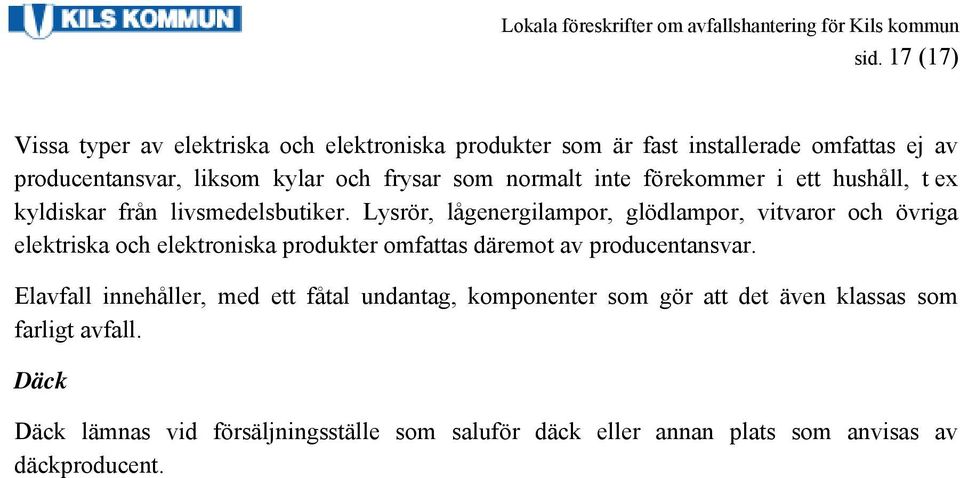 KILS KOMMUN

Lokala föreskrifter om avfallshantering för Kils kommun
sid. 17 (17)

Vissa typer av elektriska och elektroniska produkter som är fast installerade omfattas ej av producentansvar, liksom kylar och frysar som normalt inte förekommer i ett hushåll, t ex kyldiskar från livsmedelsbutiker. Lysrör, lågenergilampor, glödlampor, vitvaror och övriga elektriska och elektroniska produkter omfattas däremot av producentansvar.

Elavfall innehåller, med ett fåtal undantag, komponenter som gör att det även klassas som farligt avfall.

Däck

Däck lämnas vid försäljningsställe som saluför däck eller annan plats som anvisas av däckproducent.